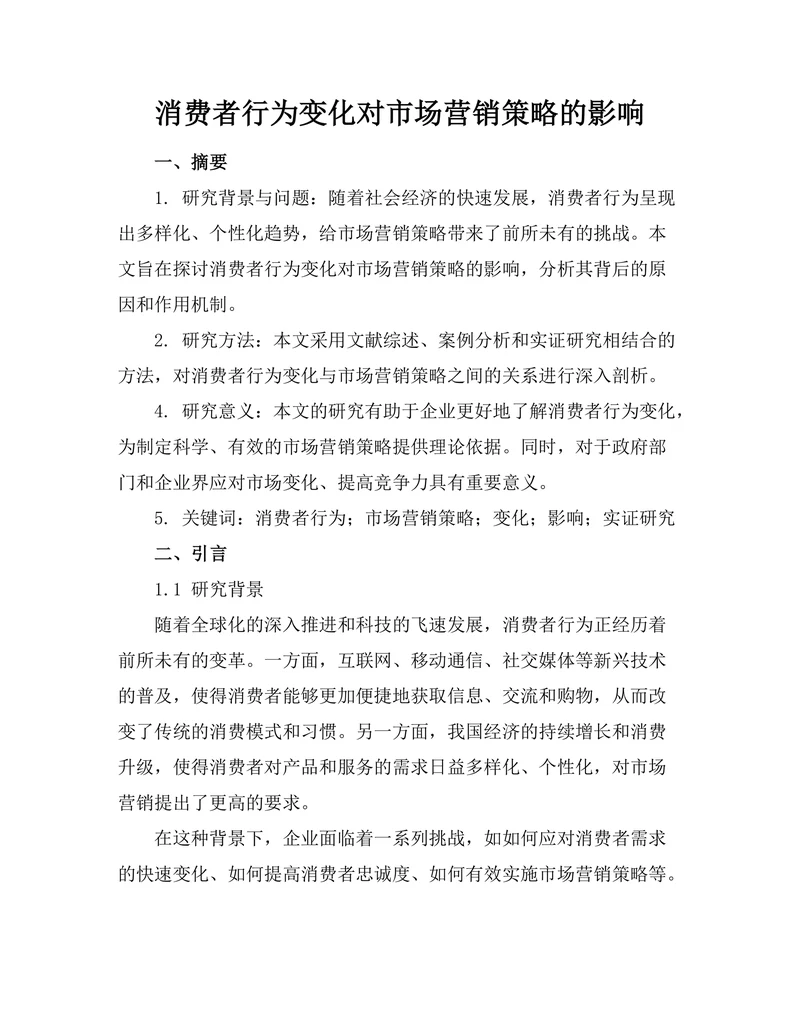 消费者行为变化对市场营销策略的影响

一、摘要

1. 研究背景与问题：随着社会经济的快速发展，消费者行为呈现出多样化、个性化趋势，给市场营销策略带来了前所未有的挑战。本文旨在探讨消费者行为变化对市场营销策略的影响，分析其背后的原因和作用机制。

2. 研究方法：本文采用文献综述、案例分析和实证研究相结合的方法，对消费者行为变化与市场营销策略之间的关系进行深入剖析。

4. 研究意义：本文的研究有助于企业更好地了解消费者行为变化，为制定科学、有效的市场营销策略提供理论依据。同时，对于政府部门和企业界应对市场变化、提高竞争力具有重要意义。

5. 关键词：消费者行为；市场营销策略；变化；影响；实证研究

二、引言

1.1 研究背景

随着全球化的深入推进和科技的飞速发展，消费者行为正经历着前所未有的变革。一方面，互联网、移动通信、社交媒体等新兴技术的普及，使得消费者能够更加便捷地获取信息、交流和购物，从而改变了传统的消费模式和习惯。另一方面，我国经济的持续增长和消费升级，使得消费者对产品和服务的需求日益多样化、个性化，对市场营销提出了更高的要求。

在这种背景下，企业面临着一系列挑战，如如何应对消费者需求的快速变化、如何提高消费者忠诚度、如何有效实施市场营销策略等。